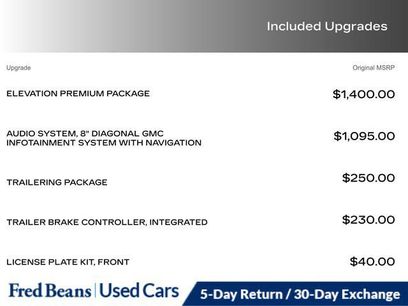 Included Upgrades

| Upgrade | Original MSRP |
|---|---|
| ELEVATION PREMIUM PACKAGE | \$1,400.00 |
| AUDIO SYSTEM, 8" DIAGONAL GMC INFOTAINMENT SYSTEM WITH NAVIGATION | \$1,095.00 |
| TRAILERING PACKAGE | \$250.00 |
| TRAILER BRAKE CONTROLLER, INTEGRATED | \$230.00 |
| LICENSE PLATE KIT, FRONT | \$40.00 |

Fred Beans | Used Cars

5-Day Return / 30-Day Exchange